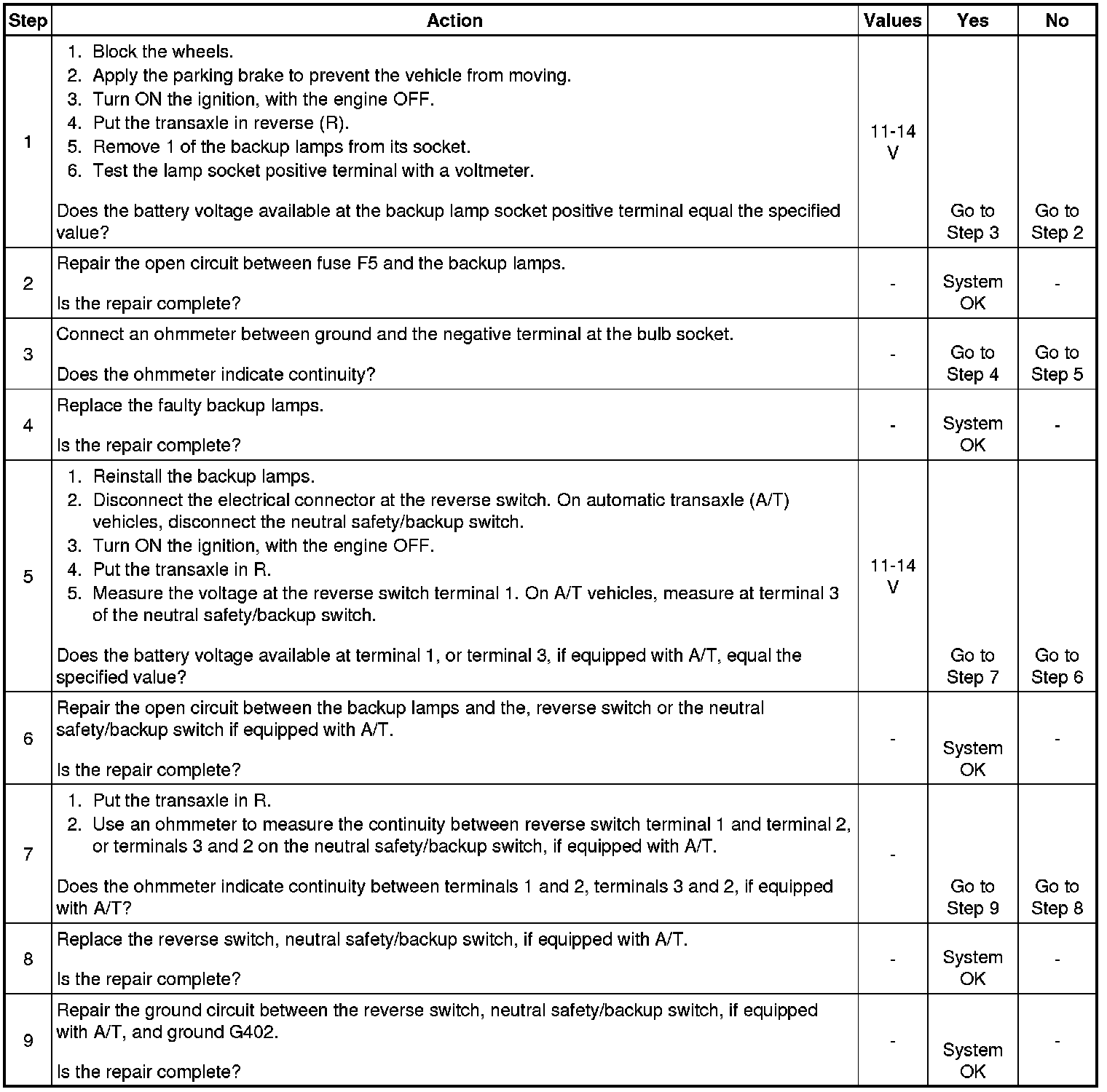 | Step | Action | Values | Yes | No |
|---|---|---|---|---|
| 1 | 1. Block the wheels. 2. Apply the parking brake to prevent the vehicle from moving. 3. Turn ON the ignition, with the engine OFF. 4. Put the transaxle in reverse (R). 5. Remove 1 of the backup lamps from its socket. 6. Test the lamp socket positive terminal with a voltmeter. Does the battery voltage available at the backup lamp socket positive terminal equal the specified value? | 11-14 V | Go to Step 3 | Go to Step 2 |
| 2 | Repair the open circuit between fuse F5 and the backup lamps. Is the repair complete? | - | System OK | - |
| 3 | Connect an ohmmeter between ground and the negative terminal at the bulb socket. Does the ohmmeter indicate continuity? | - | Go to Step 4 | Go to Step 5 |
| 4 | Replace the faulty backup lamps. Is the repair complete? | - | System OK | - |
| 5 | 1. Reinstall the backup lamps. 2. Disconnect the electrical connector at the reverse switch. On automatic transaxle (A/T) vehicles, disconnect the neutral safety/backup switch. 3. Turn ON the ignition, with the engine OFF. 4. Put the transaxle in R. 5. Measure the voltage at the reverse switch terminal 1. On A/T vehicles, measure at terminal 3 of the neutral safety/backup switch. Does the battery voltage available at terminal 1, or terminal 3, if equipped with A/T, equal the specified value? | 11-14 V | Go to Step 7 | Go to Step 6 |
| 6 | Repair the open circuit between the backup lamps and the, reverse switch or the neutral safety/backup switch if equipped with A/T. Is the repair complete? | - | System OK | - |
| 7 | 1. Put the transaxle in R. 2. Use an ohmmeter to measure the continuity between reverse switch terminal 1 and terminal 2, or terminals 3 and 2 on the neutral safety/backup switch, if equipped with A/T. Does the ohmmeter indicate continuity between terminals 1 and 2, terminals 3 and 2, if equipped with A/T? | - | Go to Step 9 | Go to Step 8 |
| 8 | Replace the reverse switch, neutral safety/backup switch, if equipped with A/T. Is the repair complete? | - | System OK | - |
| 9 | Repair the ground circuit between the reverse switch, neutral safety/backup switch, if equipped with A/T, and ground G402. Is the repair complete? | - | System OK | - |